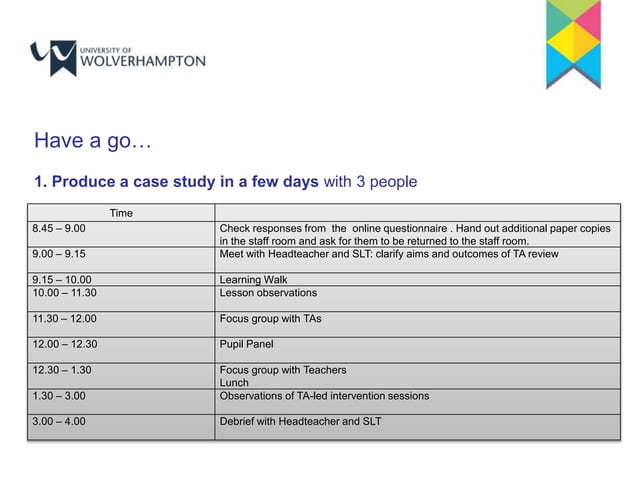 UNIVERSITY OF
WOLVERHAMPTON

Have a go…

1. Produce a case study in a few days with 3 people

| Time | |
|---|---|
| 8.45 – 9.00 | Check responses from the online questionnaire . Hand out additional paper copies in the staff room and ask for them to be returned to the staff room. |
| 9.00 – 9.15 | Meet with Headteacher and SLT: clarify aims and outcomes of TA review |
| 9.15 – 10.00 | Learning Walk |
| 10.00 – 11.30 | Lesson observations |
| 11.30 – 12.00 | Focus group with TAs |
| 12.00 – 12.30 | Pupil Panel |
| 12.30 – 1.30 | Focus group with Teachers Lunch |
| 1.30 – 3.00 | Observations of TA-led intervention sessions |
| 3.00 – 4.00 | Debrief with Headteacher and SLT |